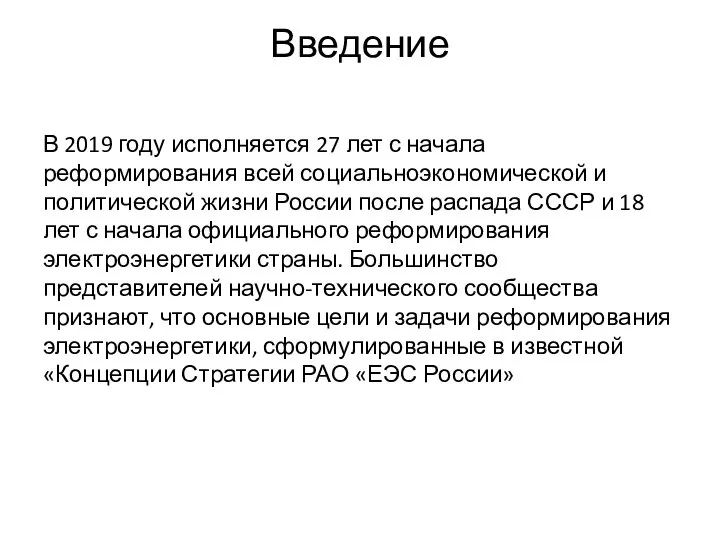 Введение

В 2019 году исполняется 27 лет с начала реформирования всей социальноэкономической и политической жизни России после распада СССР и 18 лет с начала официального реформирования электроэнергетики страны. Большинство представителей научно-технического сообщества признают, что основные цели и задачи реформирования электроэнергетики, сформулированные в известной «Концепции Стратегии РАО «ЕЭС России»